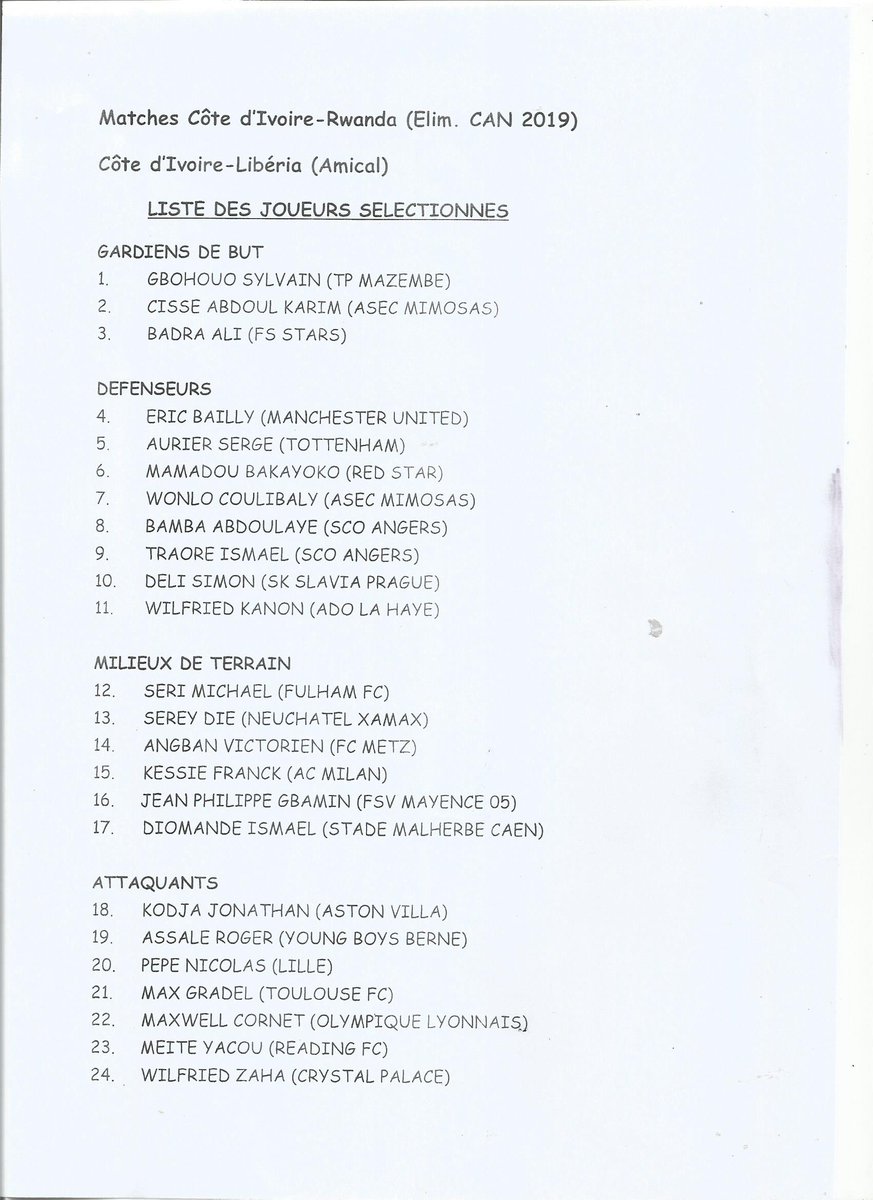 Matches Côte d'Ivoire-Rwanda (Elim. CAN 2019)

Côte d'Ivoire-Libéria (Amical)

LISTE DES JOUEURS SELECTIONNES

GARDIENS DE BUT
1. GBOHOUO SYLVAIN (TP MAZEMBE)
2. CISSE ABDOUL KARIM (ASEC MIMOSAS)
3. BADRA ALI (FS STARS)

DEFENSEURS
4. ERIC BAILLY (MANCHESTER UNITED)
5. AURIER SERGE (TOTTENHAM)
6. MAMADOU BAKAYOKO (RED STAR)
7. WONLO COULIBALY (ASEC MIMOSAS)
8. BAMBA ABDOULAYE (SCO ANGERS)
9. TRAORE ISMAEL (SCO ANGERS)
10. DELI SIMON (SK SLAVIA PRAGUE)
11. WILFRIED KANON (ADO LA HAYE)

MILIEUX DE TERRAIN
12. SERI MICHAEL (FULHAM FC)
13. SEREY DIE (NEUCHATEL XAMAX)
14. ANGBAN VICTORIEN (FC METZ)
15. KESSIE FRANCK (AC MILAN)
16. JEAN PHILIPPE GBAMIN (FSV MAYENCE 05)
17. DIOMANDE ISMAEL (STADE MALHERBE CAEN)

ATTAQUANTS
18. KODJA JONATHAN (ASTON VILLA)
19. ASSALE ROGER (YOUNG BOYS BERNE)
20. PEPE NICOLAS (LILLE)
21. MAX GRADEL (TOULOUSE FC)
22. MAXWELL CORNET (OLYMPIQUE LYONNAIS)
23. MEITE YACOU (READING FC)
24. WILFRIED ZAHA (CRYSTAL PALACE)